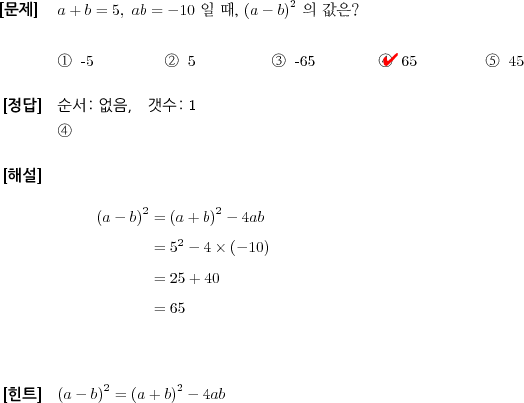 [문제] $a+b=5,\ ab=-10$ 일 때, $(a-b)^2$ 의 값은?

① -5 ② 5 ③ -65 ④ 65 ⑤ 45

[정답] 순서: 없음, 갯수: 1
④

[해설]

$(a-b)^2 = (a+b)^2 - 4ab$
$= 5^2 - 4 \times (-10)$
$= 25 + 40$
$= 65$

[힌트] $(a-b)^2 = (a+b)^2 - 4ab$